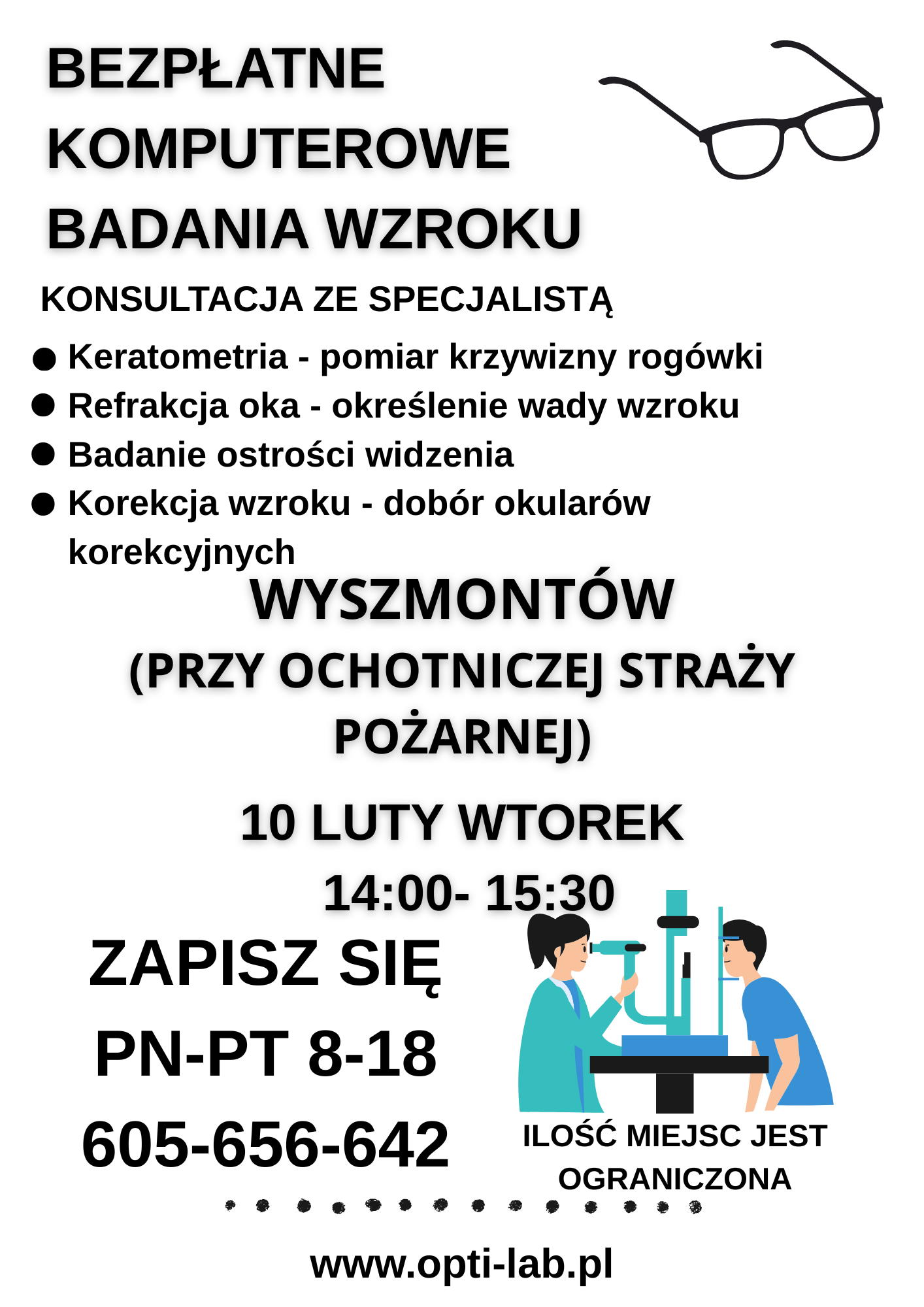 BEZPŁATNE KOMPUTEROWE BADANIA WZROKU

KONSULTACJA ZE SPECJALISTĄ

• Keratometria - pomiar krzywizny rogówki
• Refrakcja oka - określenie wady wzroku
• Badanie ostrości widzenia
• Korekcja wzroku - dobór okularów korekcyjnych

WYSZMONTÓW
(PRZY OCHOTNICZEJ STRAŻY POŻARNEJ)

10 LUTY WTOREK
14:00- 15:30

ZAPISZ SIĘ
PN-PT 8-18
605-656-642

ILOŚĆ MIEJSC JEST OGRANICZONA

www.opti-lab.pl